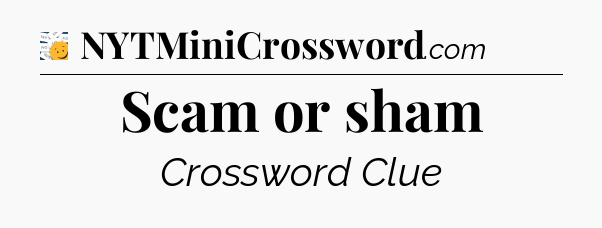 NYTMiniCrossword.com

Scam or sham

Crossword Clue